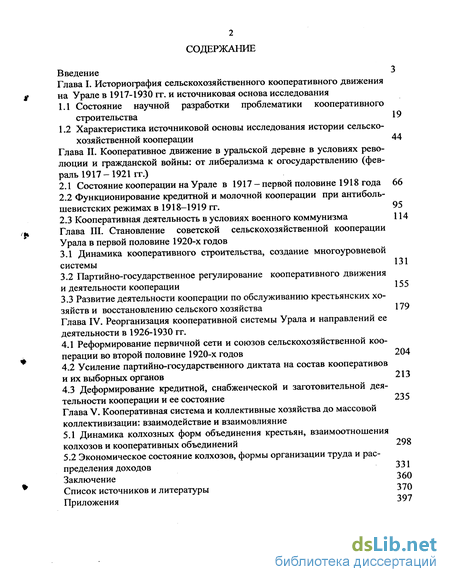 2

СОДЕРЖАНИЕ

Введение 3

Глава I. Историография сельскохозяйственного кооперативного движения на Урале в 1917-1930 гг. и источниковая основа исследования

1.1 Состояние научной разработки проблематики кооперативного строительства 19

1.2 Характеристика источниковой основы исследования истории сельскохозяйственной кооперации 44

Глава II. Кооперативное движение в уральской деревне в условиях революции и гражданской войны: от либерализма к огосударствлению (февраль 1917 – 1921 гг.)

2.1 Состояние кооперации на Урале в 1917 – первой половине 1918 года 66

2.2 Функционирование кредитной и молочной кооперации при антибольшевистских режимах в 1918–1919 гг. 95

2.3 Кооперативная деятельность в условиях военного коммунизма 114

Глава III. Становление советской сельскохозяйственной кооперации Урала в первой половине 1920-х годов

3.1 Динамика кооперативного строительства, создание многоуровневой системы 131

3.2 Партийно-государственное регулирование кооперативного движения и деятельности кооперации 155

3.3 Развитие деятельности кооперации по обслуживанию крестьянских хозяйств и восстановлению сельского хозяйства 179

Глава IV. Реорганизация кооперативной системы Урала и направлений ее деятельности в 1926-1930 гг.

4.1 Реформирование первичной сети и союзов сельскохозяйственной кооперации во второй половине 1920-х годов 204

4.2 Усиление партийно-государственного диктата на состав кооперативов и их выборных органов 213

4.3 Деформирование кредитной, снабженческой и заготовительной деятельности кооперации и ее состояние 235

Глава V. Кооперативная система и коллективные хозяйства до массовой коллективизации: взаимодействие и взаимовлияние

5.1 Динамика колхозных форм объединения крестьян, взаимоотношения колхозов и кооперативных объединений 298

5.2 Экономическое состояние колхозов, формы организации труда и распределения доходов 331

Заключение 360

Список источников и литературы 370

Приложения 397

dsLib.net
библиотека диссертаций